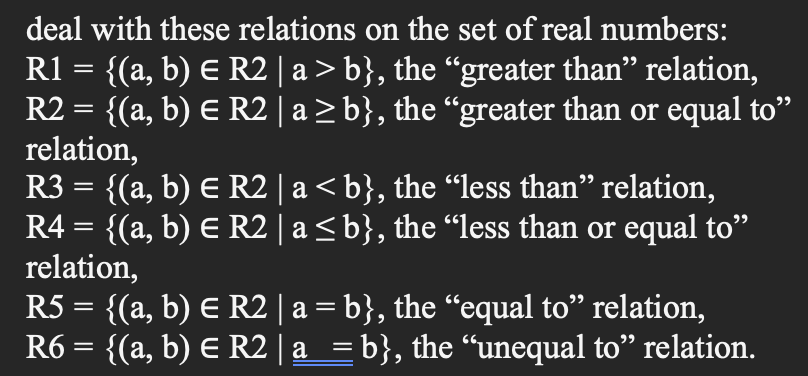 deal with these relations on the set of real numbers:
R1 = {(a, b) ∈ R2 | a > b}, the “greater than” relation,
R2 = {(a, b) ∈ R2 | a ≥ b}, the “greater than or equal to” relation,
R3 = {(a, b) ∈ R2 | a < b}, the “less than” relation,
R4 = {(a, b) ∈ R2 | a ≤ b}, the “less than or equal to” relation,
R5 = {(a, b) ∈ R2 | a = b}, the “equal to” relation,
R6 = {(a, b) ∈ R2 | a  = b}, the “unequal to” relation.